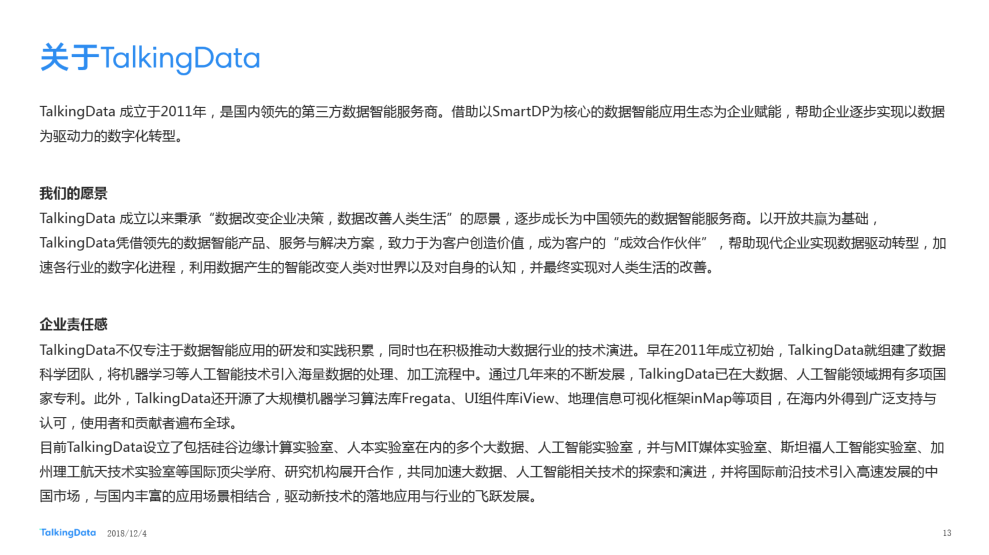 关于TalkingData

TalkingData 成立于2011年，是国内领先的第三方数据智能服务商。借助以SmartDP为核心的数据智能应用生态为企业赋能，帮助企业逐步实现以数据为驱动力的数字化转型。

我们的愿景
TalkingData 成立以来秉承“数据改变企业决策，数据改善人类生活”的愿景，逐步成长为中国领先的数据智能服务商。以开放共赢为基础，TalkingData凭借领先的数据智能产品、服务与解决方案，致力于为客户创造价值，成为客户的“成效合作伙伴”，帮助现代企业实现数据驱动转型，加速各行业的数字化进程，利用数据产生的智能改变人类对世界以及对自身的认知，并最终实现对人类生活的改善。

企业责任感
TalkingData不仅专注于数据智能应用的研发和实践积累，同时也在积极推动大数据行业的技术演进。早在2011年成立初始，TalkingData就组建了数据科学团队，将机器学习等人工智能技术引入海量数据的处理、加工流程中。通过几年来的不断发展，TalkingData已在大数据、人工智能领域拥有多项国家专利。此外，TalkingData还开源了大规模机器学习算法库Fregata、UI组件库iView、地理信息可视化框架inMap等项目，在海内外得到广泛支持与认可，使用者和贡献者遍布全球。
目前TalkingData设立了包括硅谷边缘计算实验室、人本实验室在内的多个大数据、人工智能实验室，并与MIT媒体实验室、斯坦福人工智能实验室、加州理工航天技术实验室等国际顶尖学府、研究机构展开合作，共同加速大数据、人工智能相关技术的探索和演进，并将国际前沿技术引入高速发展的中国市场，与国内丰富的应用场景相结合，驱动新技术的落地应用与行业的飞跃发展。

TalkingData 2018/12/4 13